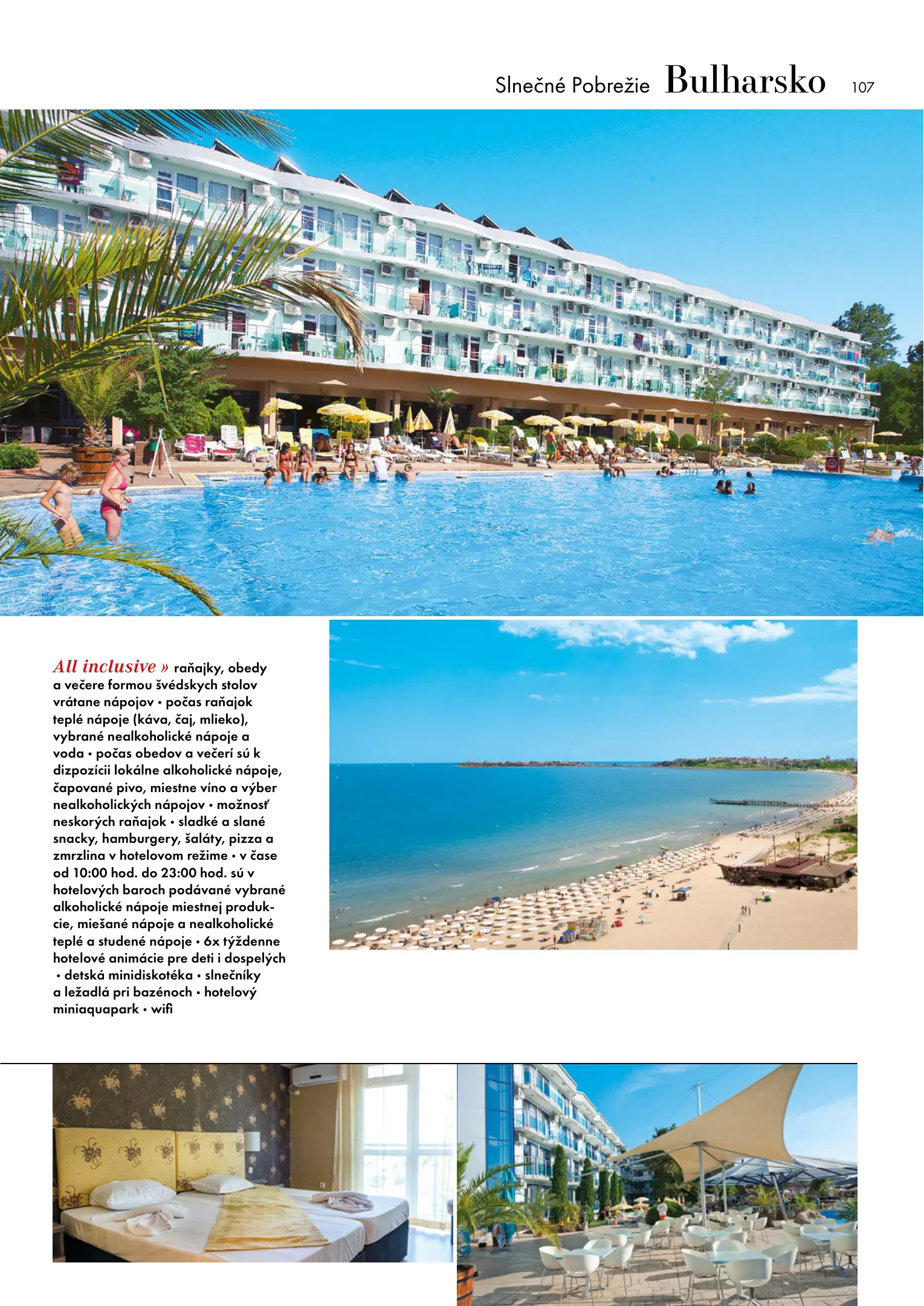 Slnečné Pobrežie Bulharsko 107

All inclusive » raňajky, obedy a večere formou švédskych stolov vrátane nápojov • počas raňajok teplé nápoje (káva, čaj, mlieko), vybrané nealkoholické nápoje a voda • počas obedov a večerí sú k dizpozícii lokálne alkoholické nápoje, čapované pivo, miestne víno a výber nealkoholických nápojov • možnosť neskorých raňajok • sladké a slané snacky, hamburgery, šaláty, pizza a zmrzlina v hotelovom režime • v čase od 10:00 hod. do 23:00 hod. sú v hotelových baroch podávané vybrané alkoholické nápoje miestnej produkcie, miešané nápoje a nealkoholické teplé a studené nápoje • 6x týždenne hotelové animácie pre deti i dospelých • detská minidiskotéka • slnečníky a ležadlá pri bazénoch • hotelový miniaquapark • wifi